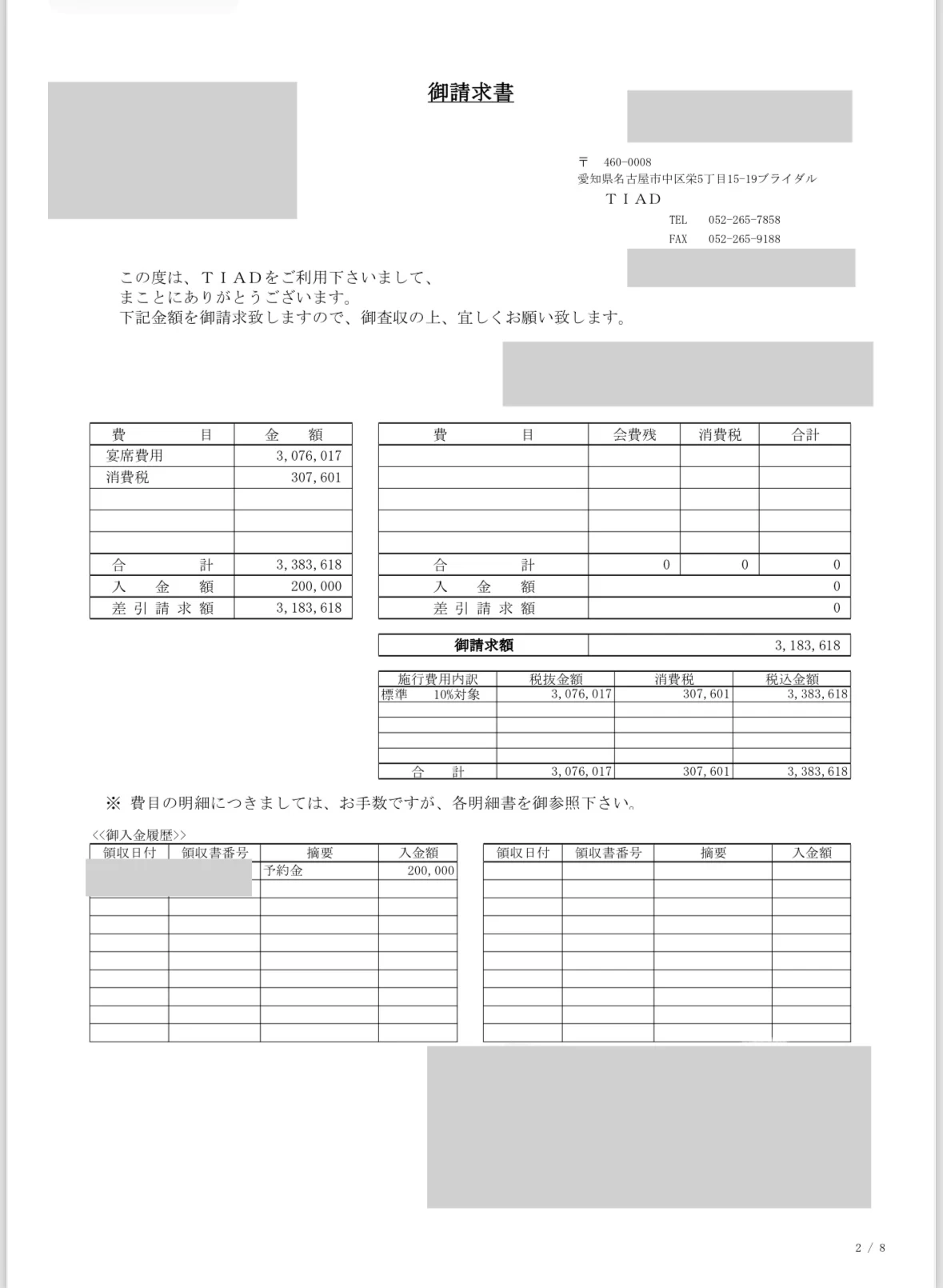 御請求書

〒 460-0008
愛知県名古屋市中区栄5丁目15-19ブライダル
ＴＩＡＤ
TEL 052-265-7858
FAX 052-265-9188

この度は、ＴＩＡＤをご利用下さいまして、
まことにありがとうございます。
下記金額を御請求致しますので、御査収の上、宜しくお願い致します。

| 費　目 | 金　額 |
|---|---|
| 宴席費用 | 3,076,017 |
| 消費税 | 307,601 |
| | |
| | |
| | |
| 合　計 | 3,383,618 |
| 入　金　額 | 200,000 |
| 差引請求額 | 3,183,618 |

| 費　目 | 会費残 | 消費税 | 合計 |
|---|---|---|---|
| | | | |
| | | | |
| | | | |
| | | | |
| | | | |
| 合　計 | 0 | 0 | 0 |
| 入　金　額 | | | 0 |
| 差引請求額 | | | 0 |

| 御請求額 | 3,183,618 |
|---|---|

| 施行費用内訳 | 税抜金額 | 消費税 | 税込金額 |
|---|---|---|---|
| 標準　10%対象 | 3,076,017 | 307,601 | 3,383,618 |
| | | | |
| | | | |
| | | | |
| | | | |
| 合　計 | 3,076,017 | 307,601 | 3,383,618 |

※ 費目の明細につきましては、お手数ですが、各明細書を御参照下さい。

<<御入金履歴>>

| 領収日付 | 領収書番号 | 摘要 | 入金額 |
|---|---|---|---|
| | | 予約金 | 200,000 |
| | | | |
| | | | |
| | | | |
| | | | |
| | | | |
| | | | |
| | | | |
| | | | |
| | | | |

| 領収日付 | 領収書番号 | 摘要 | 入金額 |
|---|---|---|---|
| | | | |
| | | | |
| | | | |
| | | | |
| | | | |
| | | | |
| | | | |
| | | | |
| | | | |
| | | | |

2 / 8